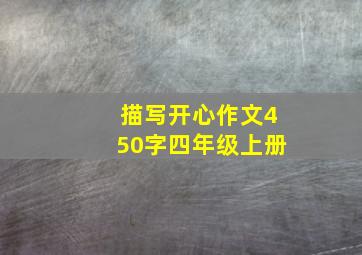 描写开心作文450字四年级上册